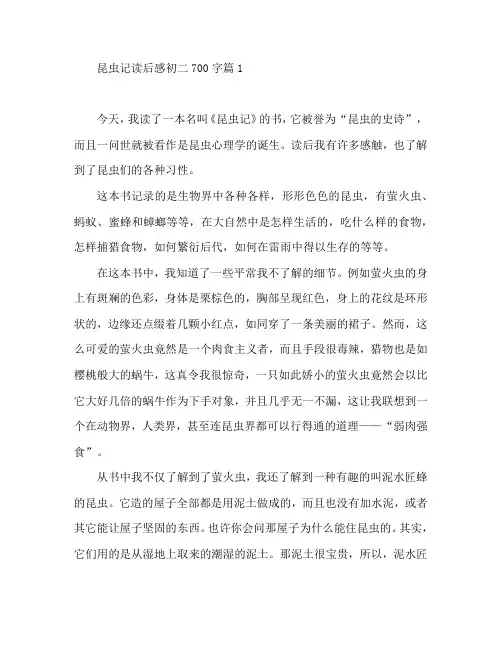 昆虫记读后感初二 700 字篇 1

今天，我读了一本名叫《昆虫记》的书，它被誉为“昆虫的史诗”，而且一问世就被看作是昆虫心理学的诞生。读后我有许多感触，也了解到了昆虫们的各种习性。

这本书记录的是生物界中各种各样，形形色色的昆虫，有萤火虫、蚂蚁、蜜蜂和蟑螂等等，在大自然中是怎样生活的，吃什么样的食物，怎样捕猎食物，如何繁衍后代，如何在雷雨中得以生存的等等。

在这本书中，我知道了一些平常我不了解的细节。例如萤火虫的身上有斑斓的色彩，身体是栗棕色的，胸部呈现红色，身上的花纹是环形状的，边缘还点缀着几颗小红点，如同穿了一条美丽的裙子。然而，这么可爱的萤火虫竟然是一个肉食主义者，而且手段很毒辣，猎物也是如樱桃般大的蜗牛，这真令我很惊奇，一只如此娇小的萤火虫竟然会以比它大好几倍的蜗牛作为下手对象，并且几乎无一不漏，这让我联想到一个在动物界，人类界，甚至连昆虫界都可以行得通的道理——“弱肉强食”。

从书中我不仅了解到了萤火虫，我还了解到一种有趣的叫泥水匠蜂的昆虫。它造的屋子全部都是用泥土做成的，而且也没有加水泥，或者其它能让屋子坚固的东西。也许你会问那屋子为什么能住昆虫的。其实，它们用的是从湿地上取来的潮湿的泥土。那泥土很宝贵，所以，泥水匠